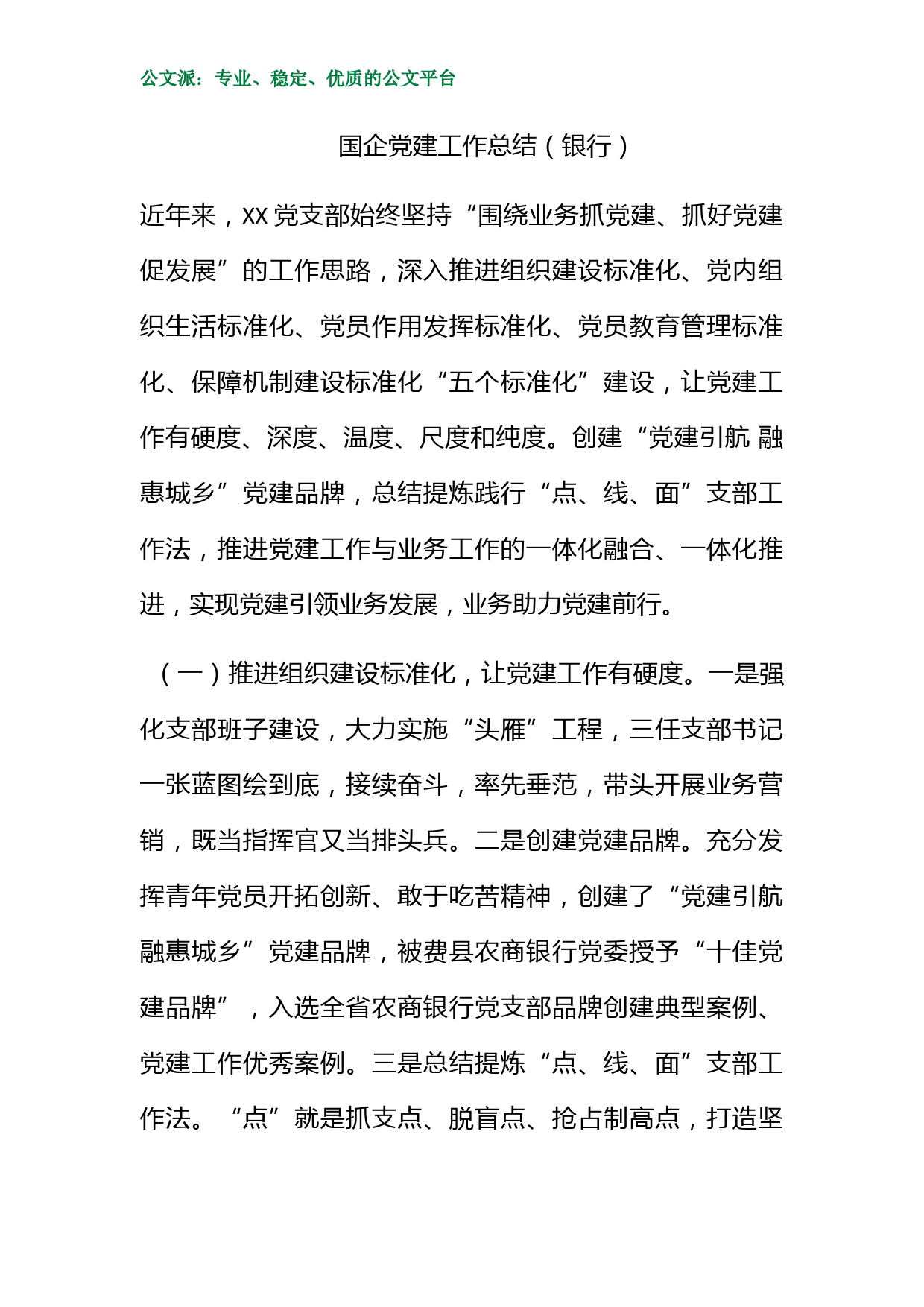 公文派：专业、稳定、优质的公文平台

国企党建工作总结（银行）

近年来，XX 党支部始终坚持“围绕业务抓党建、抓好党建促发展”的工作思路，深入推进组织建设标准化、党内组织生活标准化、党员作用发挥标准化、党员教育管理标准化、保障机制建设标准化“五个标准化”建设，让党建工作有硬度、深度、温度、尺度和纯度。创建“党建引航 融惠城乡”党建品牌，总结提炼践行“点、线、面”支部工作法，推进党建工作与业务工作的一体化融合、一体化推进，实现党建引领业务发展，业务助力党建前行。

（一）推进组织建设标准化，让党建工作有硬度。一是强化支部班子建设，大力实施“头雁”工程，三任支部书记一张蓝图绘到底，接续奋斗，率先垂范，带头开展业务营销，既当指挥官又当排头兵。二是创建党建品牌。充分发挥青年党员开拓创新、敢于吃苦精神，创建了“党建引航 融惠城乡”党建品牌，被费县农商银行党委授予“十佳党建品牌”，入选全省农商银行党支部品牌创建典型案例、党建工作优秀案例。三是总结提炼“点、线、面”支部工作法。“点”就是抓支点、脱盲点、抢占制高点，打造坚